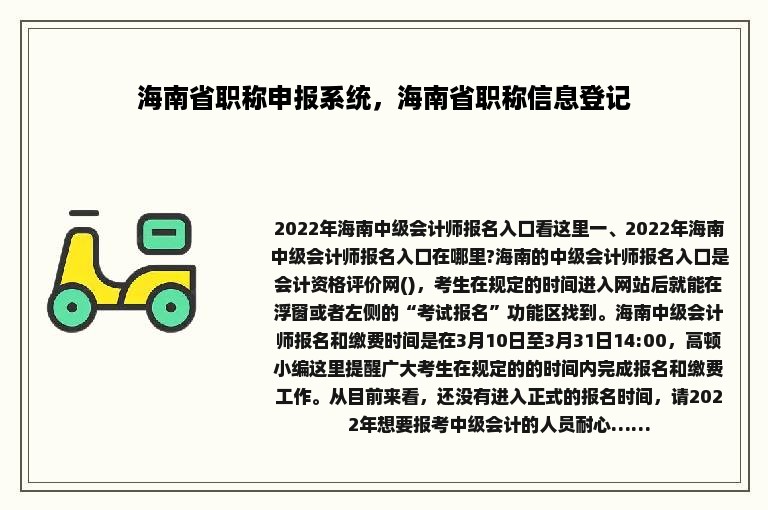 海南省职称申报系统，海南省职称信息登记

2022年海南中级会计师报名入口看这里一、2022年海南中级会计师报名入口在哪里?海南的中级会计师报名入口是会计资格评价网()，考生在规定的时间进入网站后就能在浮窗或者左侧的“考试报名”功能区找到。海南中级会计师报名和缴费时间是在3月10日至3月31日14:00，高顿小编这里提醒广大考生在规定的的时间内完成报名和缴费工作。从目前来看，还没有进入正式的报名时间，请2022年想要报考中级会计的人员耐心......